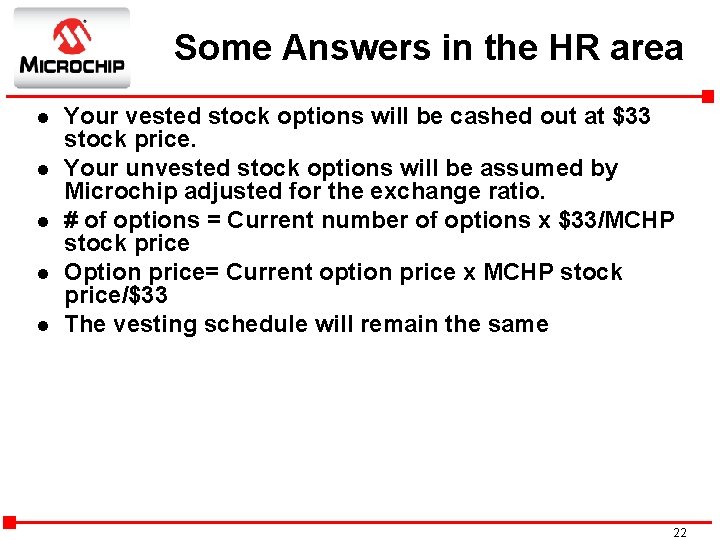 MICROCHIP

Some Answers in the HR area

• Your vested stock options will be cashed out at $33 stock price.
• Your unvested stock options will be assumed by Microchip adjusted for the exchange ratio.
• # of options = Current number of options x $33/MCHP stock price
• Option price= Current option price x MCHP stock price/$33
• The vesting schedule will remain the same

22